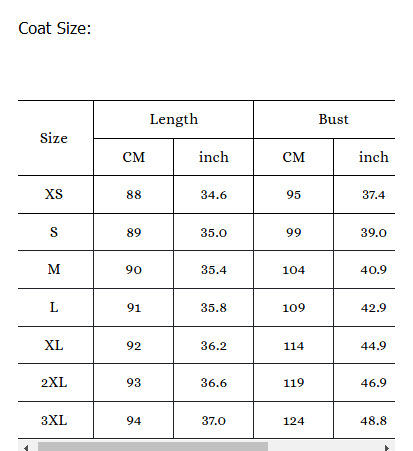 Coat Size:

| Size | Length CM | Length inch | Bust CM | Bust inch |
|---|---|---|---|---|
| XS | 88 | 34.6 | 95 | 37.4 |
| S | 89 | 35.0 | 99 | 39.0 |
| M | 90 | 35.4 | 104 | 40.9 |
| L | 91 | 35.8 | 109 | 42.9 |
| XL | 92 | 36.2 | 114 | 44.9 |
| 2XL | 93 | 36.6 | 119 | 46.9 |
| 3XL | 94 | 37.0 | 124 | 48.8 |